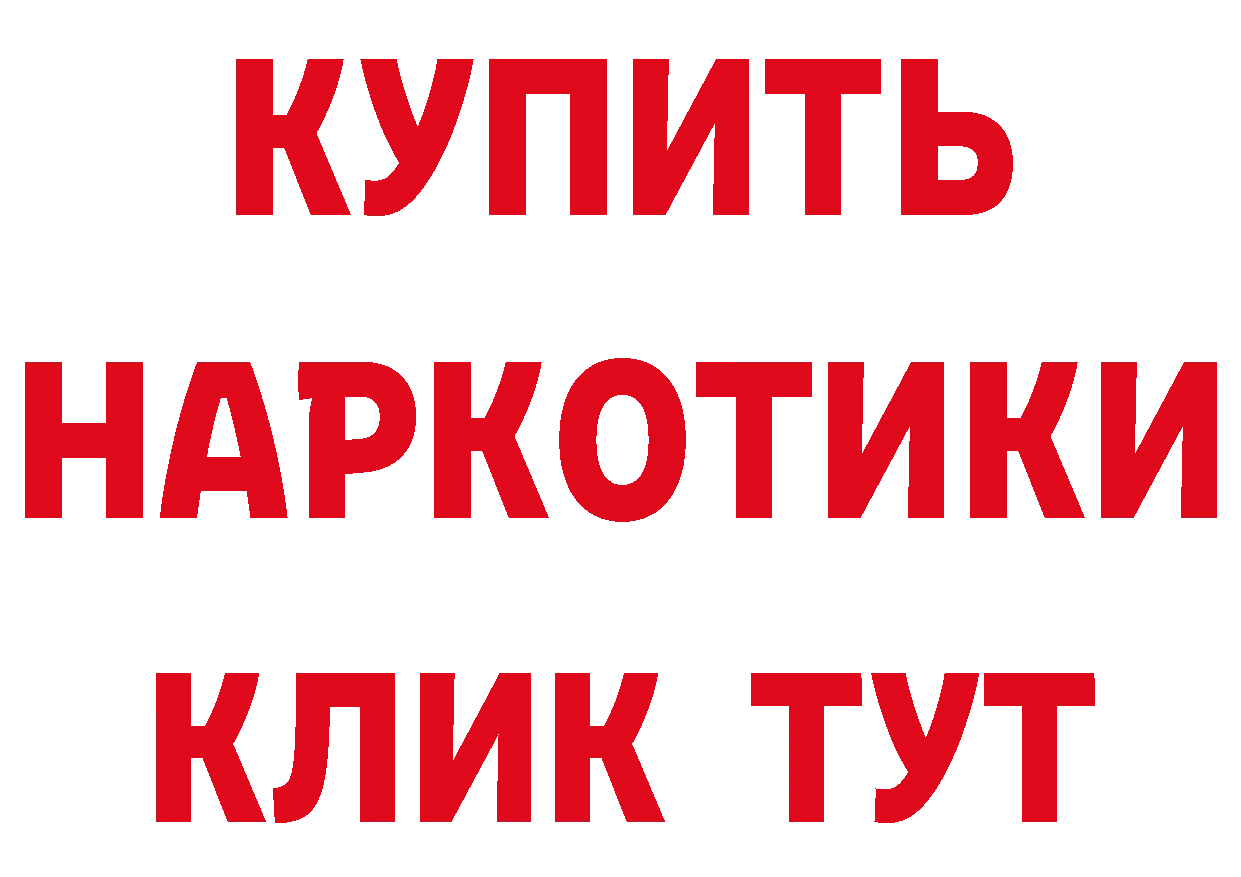 КУПИТЬ НАРКОТИКИ КЛИК ТУТ